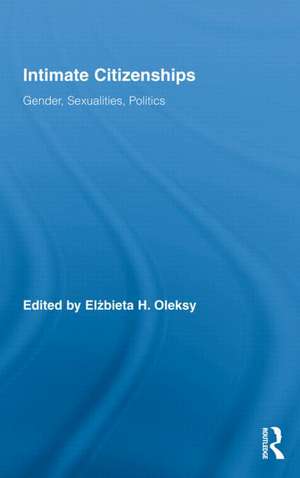 Intimate Citizenships

Gender, Sexualities, Politics

Edited by Elżbieta H. Oleksy

ROUTLEDGE